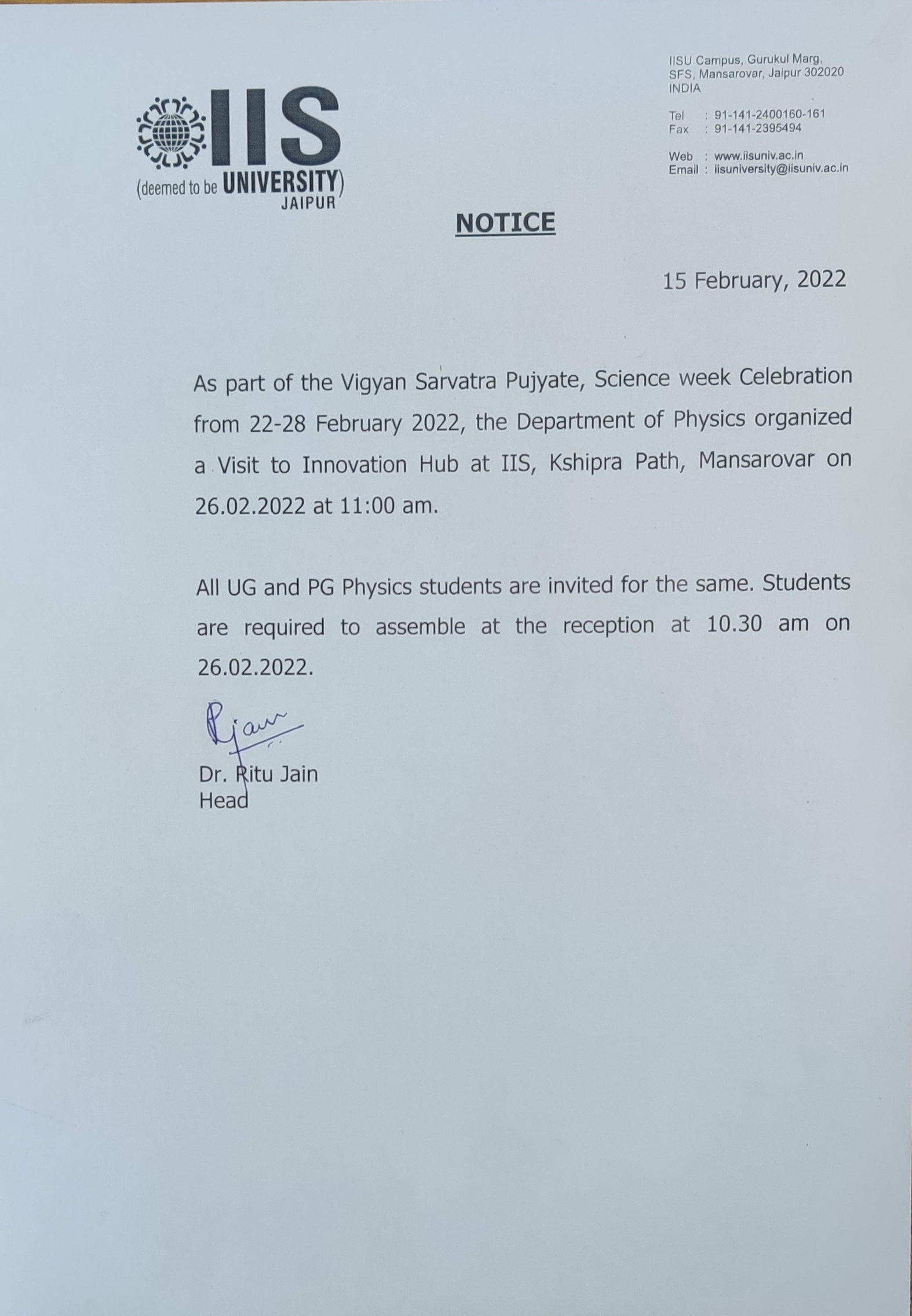 IIS
(deemed to be UNIVERSITY)
JAIPUR

IISU Campus, Gurukul Marg, SFS, Mansarovar, Jaipur 302020 INDIA

Tel : 91-141-2400160-161
Fax : 91-141-2395494

Web : www.iisuniv.ac.in
Email : iisuniversity@iisuniv.ac.in

NOTICE

15 February, 2022

As part of the Vigyan Sarvatra Pujyate, Science week Celebration from 22-28 February 2022, the Department of Physics organized a Visit to Innovation Hub at IIS, Kshipra Path, Mansarovar on 26.02.2022 at 11:00 am.

All UG and PG Physics students are invited for the same. Students are required to assemble at the reception at 10.30 am on 26.02.2022.

Rjain

Dr. Ritu Jain
Head